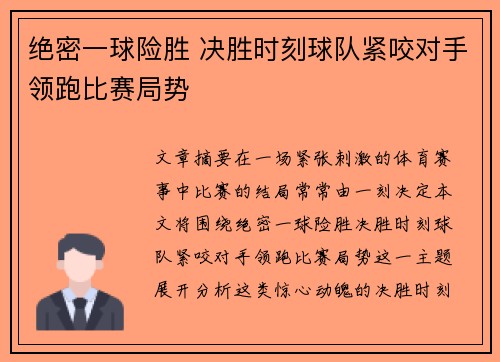 绝密一球险胜 决胜时刻球队紧咬对手领跑比赛局势

文章摘要在一场紧张刺激的体育赛事中比赛的结局常常由一刻决定本文将围绕绝密一球险胜决胜时刻球队紧咬对手领跑比赛局势这一主题展开分析这类惊心动魄的决胜时刻